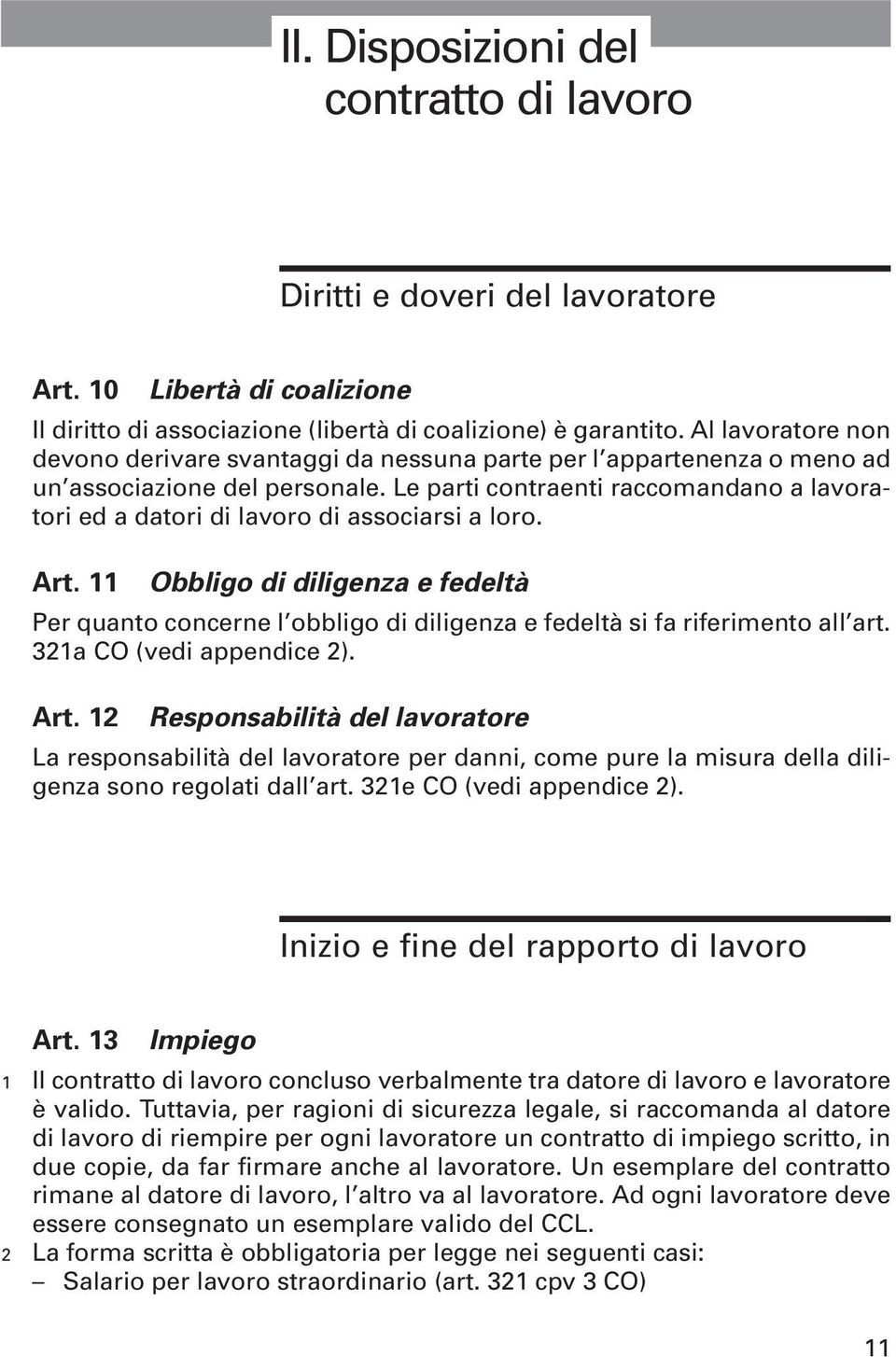 II. Disposizioni del contratto di lavoro

Diritti e doveri del lavoratore

Art. 10 Libertà di coalizione

Il diritto di associazione (libertà di coalizione) è garantito. Al lavoratore non devono derivare svantaggi da nessuna parte per l'appartenenza o meno ad un'associazione del personale. Le parti contraenti raccomandano a lavoratori ed a datori di lavoro di associarsi a loro.

Art. 11 Obbligo di diligenza e fedeltà

Per quanto concerne l'obbligo di diligenza e fedeltà si fa riferimento all'art. 321a CO (vedi appendice 2).

Art. 12 Responsabilità del lavoratore

La responsabilità del lavoratore per danni, come pure la misura della diligenza sono regolati dall'art. 321e CO (vedi appendice 2).

Inizio e fine del rapporto di lavoro

Art. 13 Impiego

1 Il contratto di lavoro concluso verbalmente tra datore di lavoro e lavoratore è valido. Tuttavia, per ragioni di sicurezza legale, si raccomanda al datore di lavoro di riempire per ogni lavoratore un contratto di impiego scritto, in due copie, da far firmare anche al lavoratore. Un esemplare del contratto rimane al datore di lavoro, l'altro va al lavoratore. Ad ogni lavoratore deve essere consegnato un esemplare valido del CCL.

2 La forma scritta è obbligatoria per legge nei seguenti casi:
– Salario per lavoro straordinario (art. 321 cpv 3 CO)

11